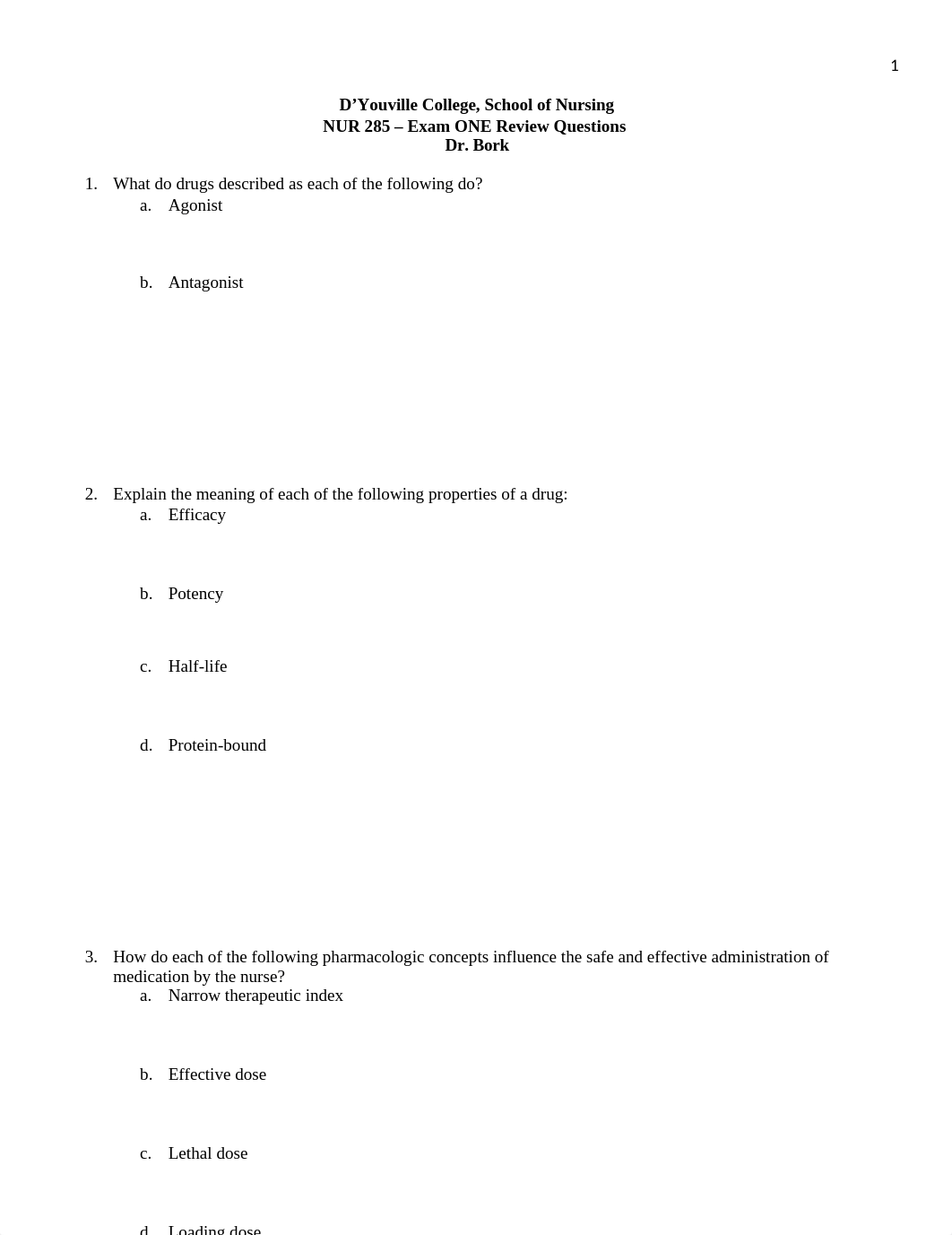 1

D’Youville College, School of Nursing
NUR 285 – Exam ONE Review Questions
Dr. Bork

1. What do drugs described as each of the following do?
a. Agonist

b. Antagonist

2. Explain the meaning of each of the following properties of a drug:
a. Efficacy

b. Potency

c. Half-life

d. Protein-bound

3. How do each of the following pharmacologic concepts influence the safe and effective administration of medication by the nurse?
a. Narrow therapeutic index

b. Effective dose

c. Lethal dose

d. Loading dose